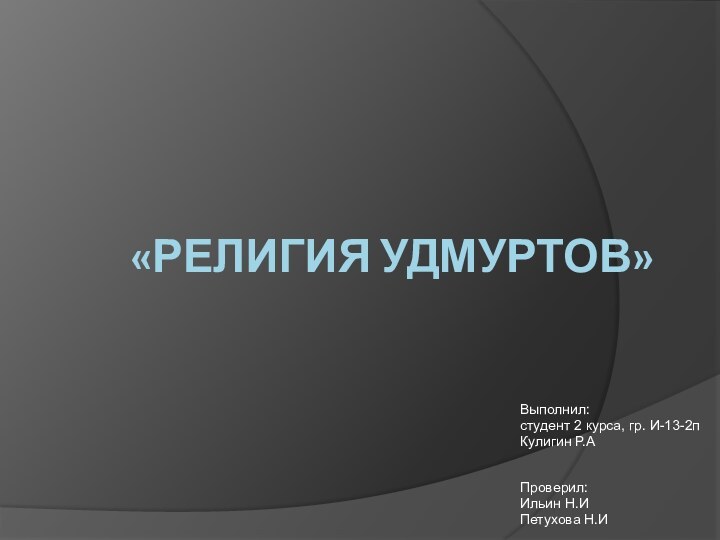 «РЕЛИГИЯ УДМУРТОВ»

Выполнил:
студент 2 курса, гр. И-13-2п
Кулигин Р.А

Проверил:
Ильин Н.И
Петухова Н.И